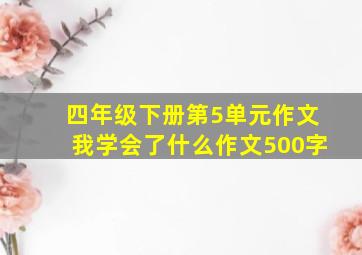 四年级下册第5单元作文
我学会了什么作文500字